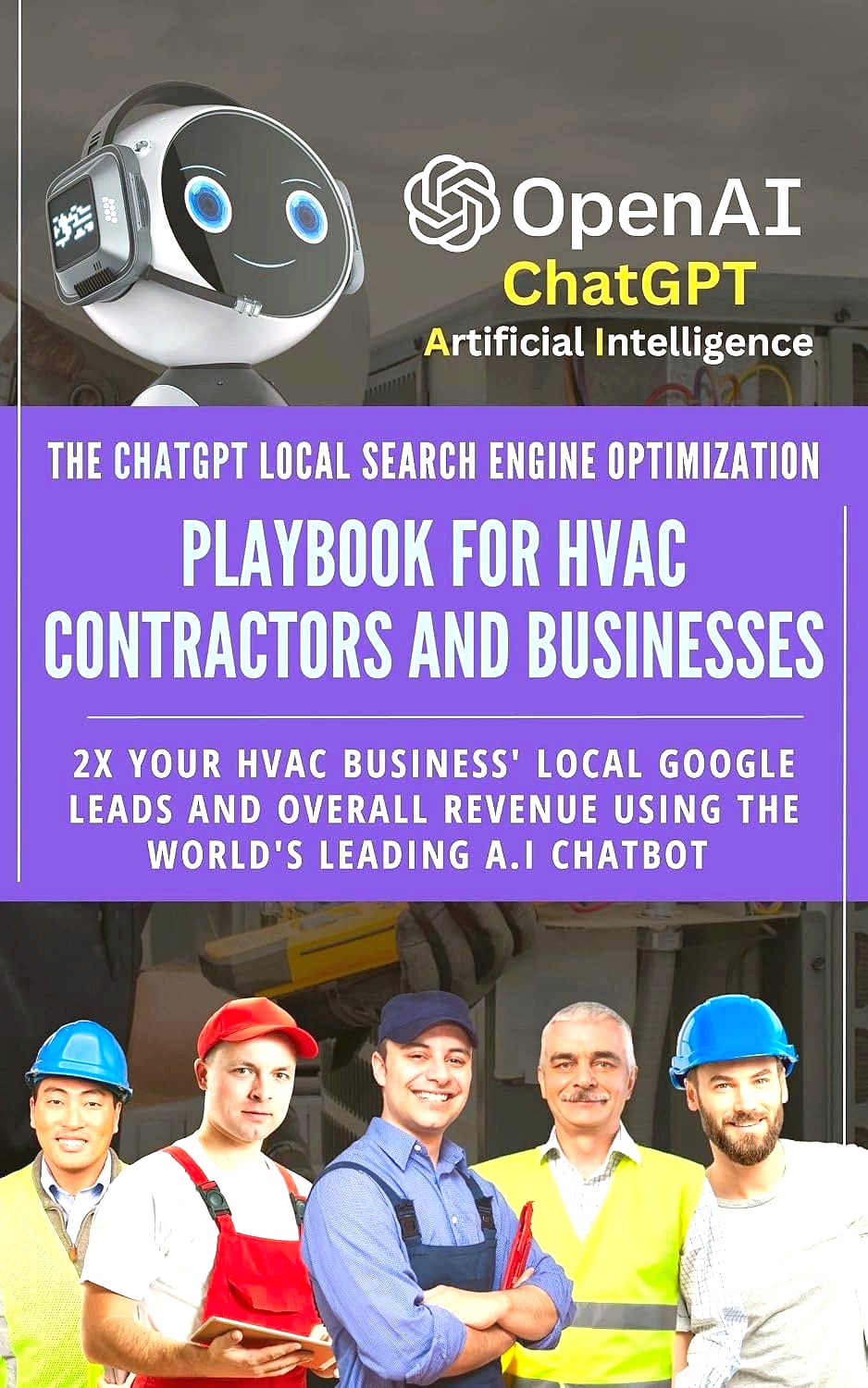 OpenAI
ChatGPT
Artificial Intelligence

THE CHATGPT LOCAL SEARCH ENGINE OPTIMIZATION

PLAYBOOK FOR HVAC CONTRACTORS AND BUSINESSES

2X YOUR HVAC BUSINESS' LOCAL GOOGLE LEADS AND OVERALL REVENUE USING THE WORLD'S LEADING A.I CHATBOT